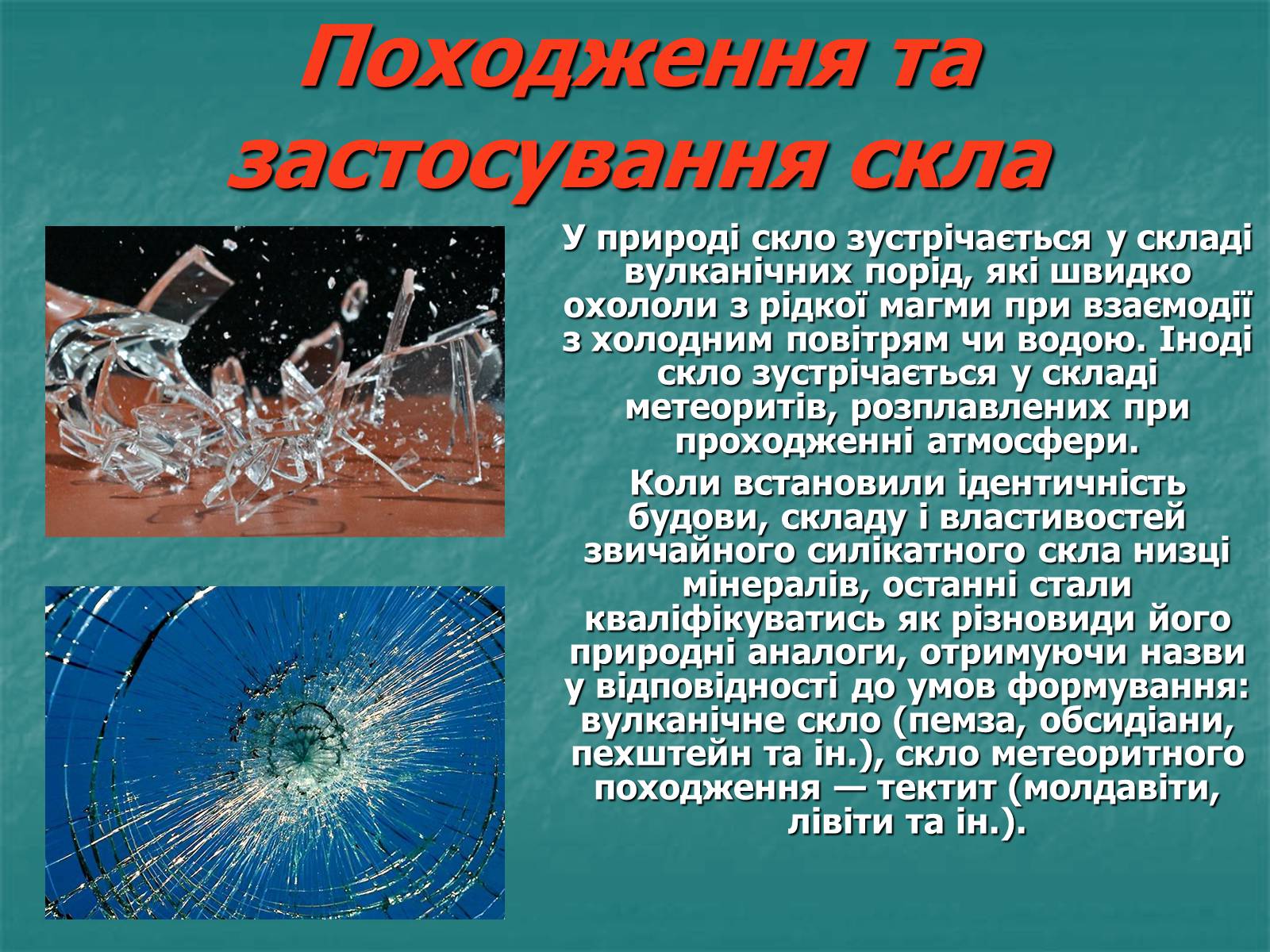 Походження та застосування скла

У природі скло зустрічається у складі вулканічних порід, які швидко охололи з рідкої магми при взаємодії з холодним повітрям чи водою. Іноді скло зустрічається у складі метеоритів, розплавлених при проходженні атмосфери.

Коли встановили ідентичність будови, складу і властивостей звичайного силікатного скла низці мінералів, останні стали кваліфікуватись як різновиди його природні аналоги, отримуючи назви у відповідності до умов формування: вулканічне скло (пемза, обсидіани, пехштейн та ін.), скло метеоритного походження — тектит (молдавіти, лівіти та ін.).